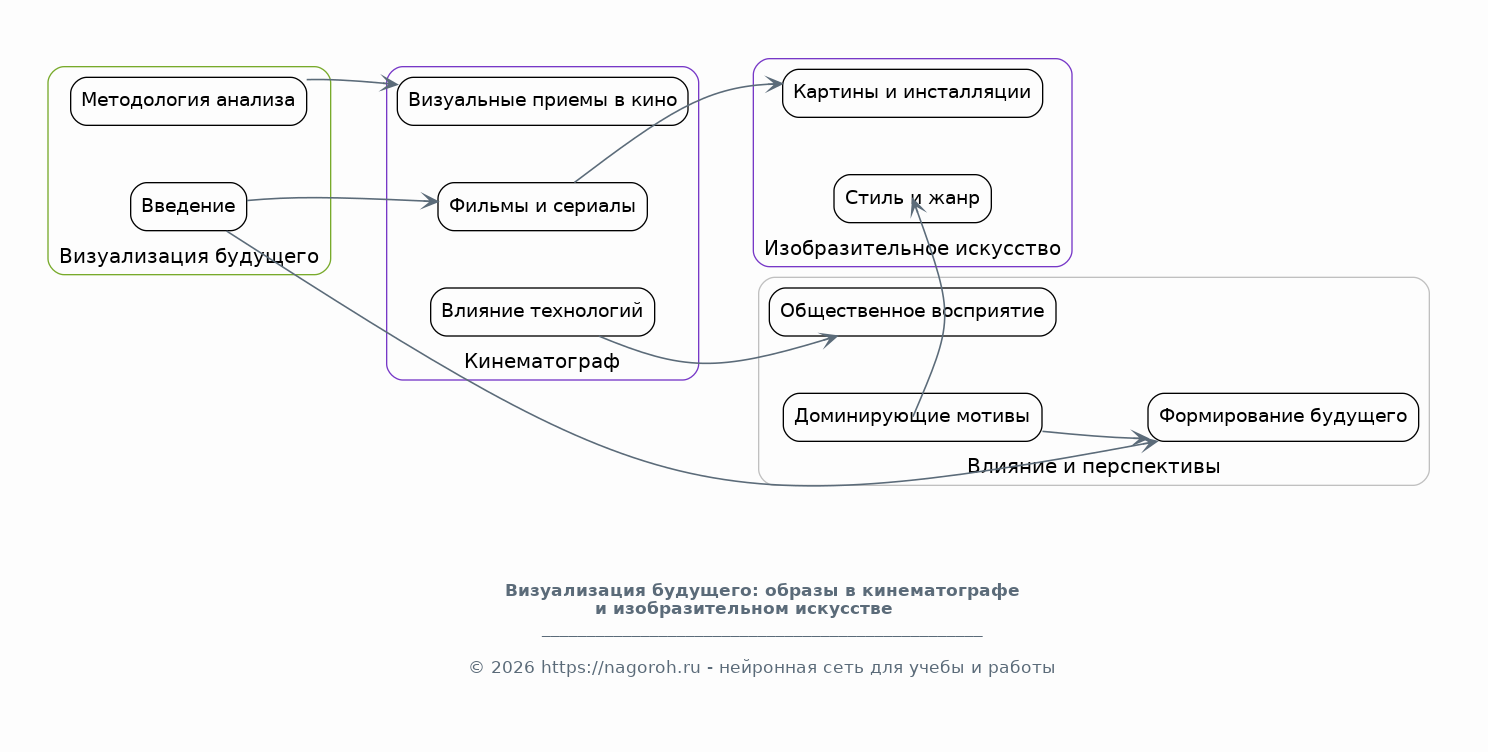 Методология анализа

Введение

Визуализация будущего

Визуальные приемы в кино

Фильмы и сериалы

Влияние технологий

Кинематограф

Картины и инсталляции

Стиль и жанр

Изобразительное искусство

Общественное восприятие

Доминирующие мотивы

Формирование будущего

Влияние и перспективы

Визуализация будущего: образы в кинематографе и изобразительном искусстве

© 2026 https://nagoroh.ru - нейронная сеть для учебы и работы